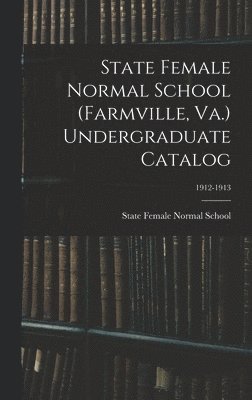 State Female Normal School (Farmville, Va.) Undergraduate Catalog

1912-1913

State Female Normal School